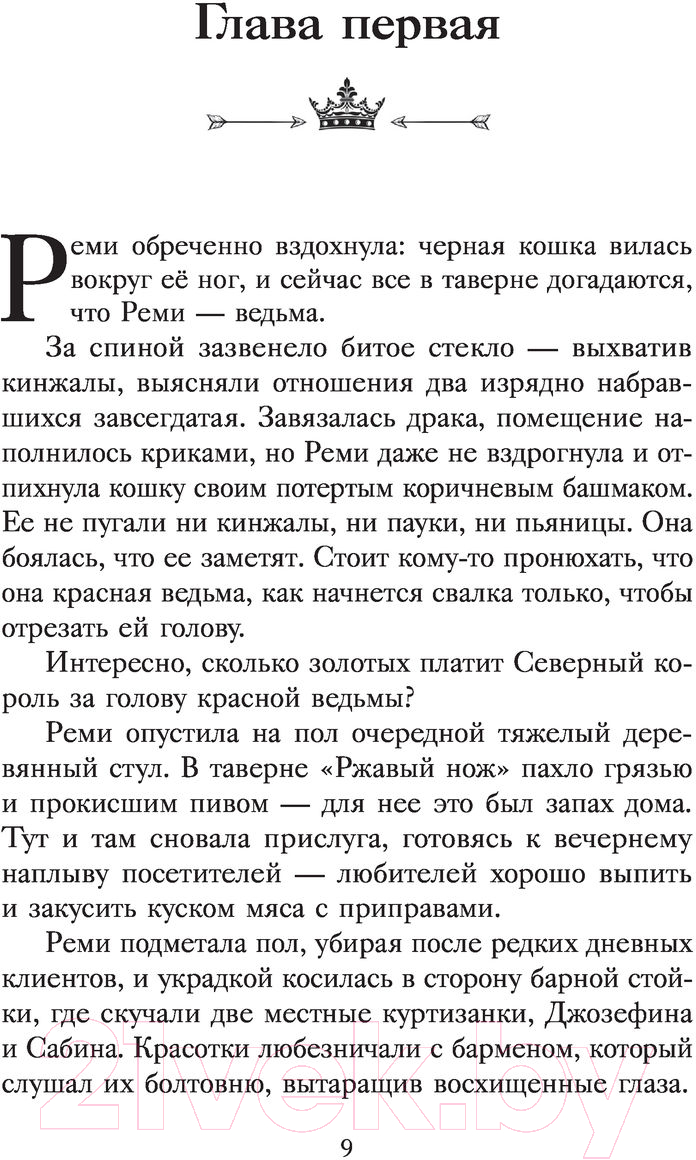 Глава первая

Реми обреченно вздохнула: черная кошка вилась вокруг её ног, и сейчас все в таверне догадаются, что Реми — ведьма.

За спиной зазвенело битое стекло — выхватив кинжалы, выясняли отношения два изрядно набравшихся завсегдатая. Завязалась драка, помещение наполнилось криками, но Реми даже не вздрогнула и отпихнула кошку своим потертым коричневым башмаком. Ее не пугали ни кинжалы, ни пауки, ни пьяницы. Она боялась, что ее заметят. Стоит кому-то пронюхать, что она красная ведьма, как начнется свалка только, чтобы отрезать ей голову.

Интересно, сколько золотых платит Северный король за голову красной ведьмы?

Реми опустила на пол очередной тяжелый деревянный стул. В таверне «Ржавый нож» пахло грязью и прокисшим пивом — для нее это был запах дома. Тут и там сновала прислуга, готовясь к вечернему наплыву посетителей — любителей хорошо выпить и закусить куском мяса с приправами.

Реми подметала пол, убирая после редких дневных клиентов, и украдкой косилась в сторону барной стойки, где скучали две местные куртизанки, Джозефина и Сабина. Красотки любезничали с барменом, который слушал их болтовню, вытаращив восхищенные глаза.

9

21vek.by